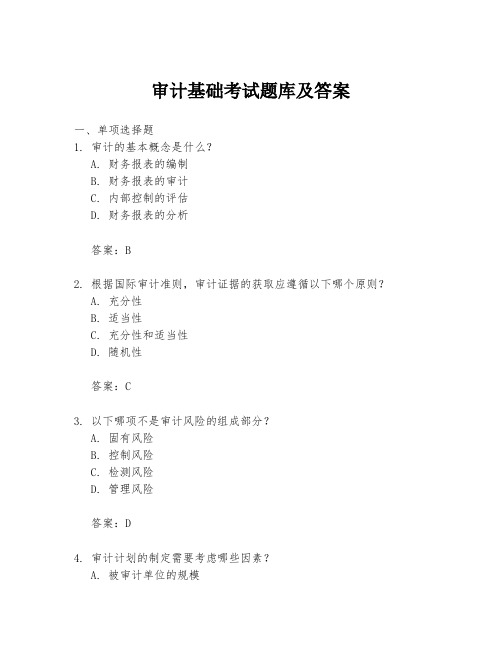 审计基础考试题库及答案

一、单项选择题

1. 审计的基本概念是什么？
A. 财务报表的编制
B. 财务报表的审计
C. 内部控制的评估
D. 财务报表的分析

答案：B

2. 根据国际审计准则，审计证据的获取应遵循以下哪个原则？
A. 充分性
B. 适当性
C. 充分性和适当性
D. 随机性

答案：C

3. 以下哪项不是审计风险的组成部分？
A. 固有风险
B. 控制风险
C. 检测风险
D. 管理风险

答案：D

4. 审计计划的制定需要考虑哪些因素？
A. 被审计单位的规模